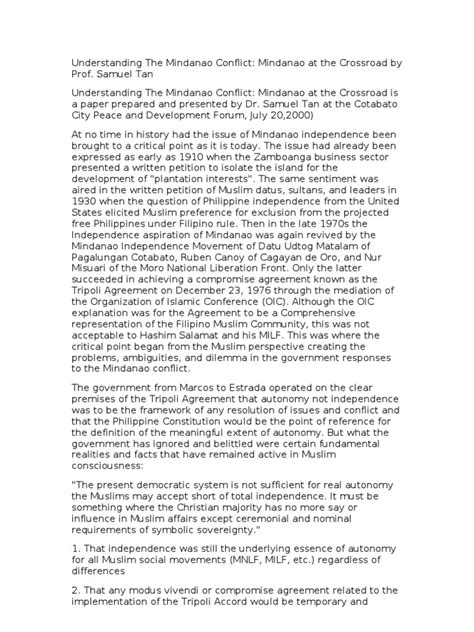 Understanding The Mindanao Conflict: Mindanao at the Crossroad by Prof. Samuel Tan

Understanding The Mindanao Conflict: Mindanao at the Crossroad is a paper prepared and presented by Dr. Samuel Tan at the Cotabato City Peace and Development Forum, July 20,2000)

At no time in history had the issue of Mindanao independence been brought to a critical point as it is today. The issue had already been expressed as early as 1910 when the Zamboanga business sector presented a written petition to isolate the island for the development of "plantation interests". The same sentiment was aired in the written petition of Muslim datus, sultans, and leaders in 1930 when the question of Philippine independence from the United States elicited Muslim preference for exclusion from the projected free Philippines under Filipino rule. Then in the late 1970s the Independence aspiration of Mindanao was again revived by the Mindanao Independence Movement of Datu Udtog Matalam of Pagalungan Cotabato, Ruben Canoy of Cagayan de Oro, and Nur Misuari of the Moro National Liberation Front. Only the latter succeeded in achieving a compromise agreement known as the Tripoli Agreement on December 23, 1976 through the mediation of the Organization of Islamic Conference (OIC). Although the OIC explanation was for the Agreement to be a Comprehensive representation of the Filipino Muslim Community, this was not acceptable to Hashim Salamat and his MILF. This was where the critical point began from the Muslim perspective creating the problems, ambiguities, and dilemma in the government responses to the Mindanao conflict.

The government from Marcos to Estrada operated on the clear premises of the Tripoli Agreement that autonomy not independence was to be the framework of any resolution of issues and conflict and that the Philippine Constitution would be the point of reference for the definition of the meaningful extent of autonomy. But what the government has ignored and belittled were certain fundamental realities and facts that have remained active in Muslim consciousness:

"The present democratic system is not sufficient for real autonomy the Muslims may accept short of total independence. It must be something where the Christian majority has no more say or influence in Muslim affairs except ceremonial and nominal requirements of symbolic sovereignty."

1. That independence was still the underlying essence of autonomy for all Muslim social movements (MNLF, MILF, etc.) regardless of differences

2. That any modus vivendi or compromise agreement related to the implementation of the Tripoli Accord would be temporary and